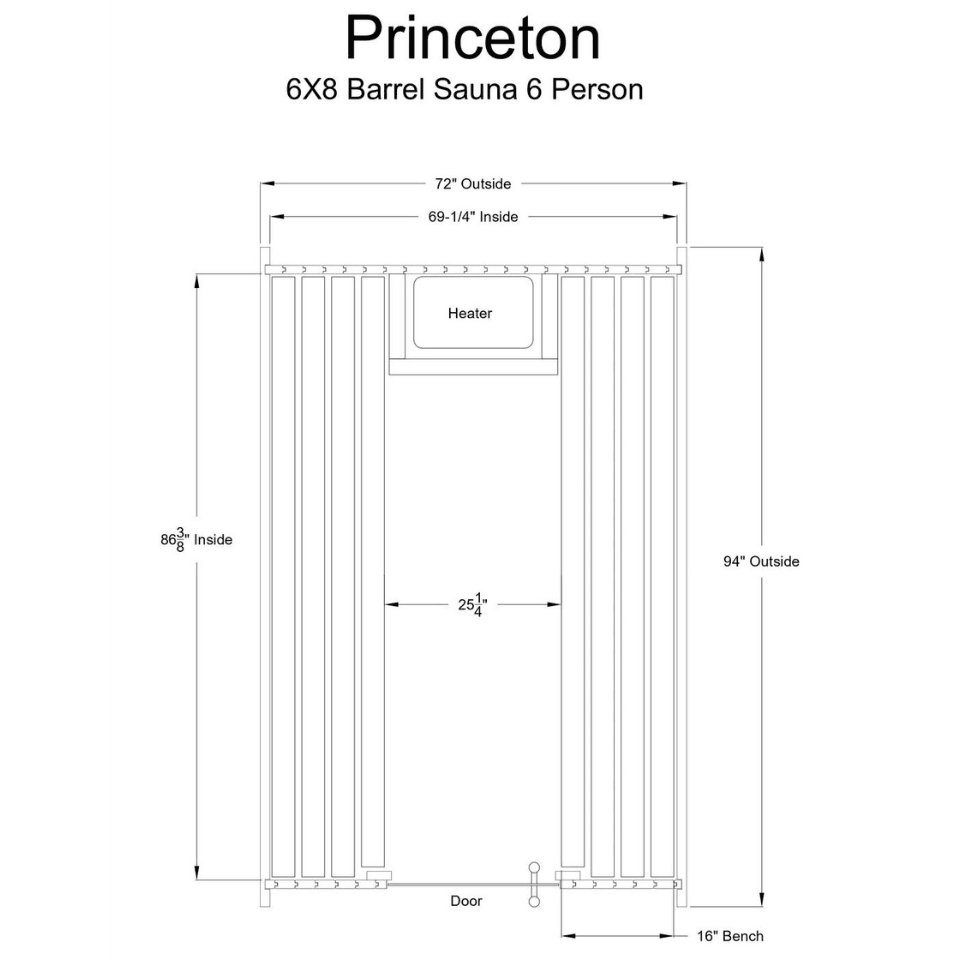 Princeton
6X8 Barrel Sauna 6 Person

72" Outside
69-1/4" Inside

Heater

$86\frac{3}{8}$" Inside

$25\frac{1}{4}$"

94" Outside

Door

16" Bench